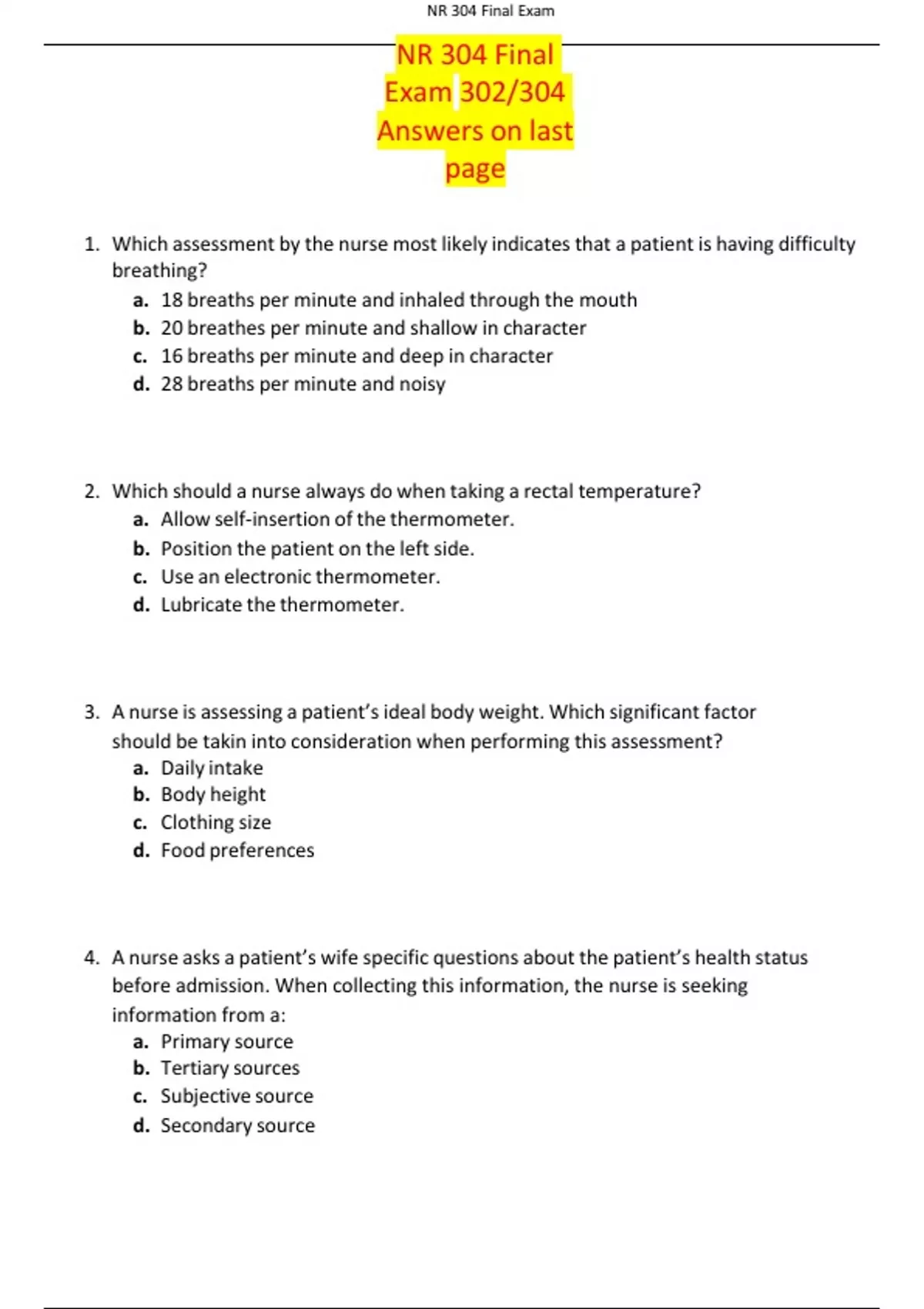 NR 304 Final Exam

NR 304 Final Exam 302/304 Answers on last page

1. Which assessment by the nurse most likely indicates that a patient is having difficulty breathing?
a. 18 breaths per minute and inhaled through the mouth
b. 20 breathes per minute and shallow in character
c. 16 breaths per minute and deep in character
d. 28 breaths per minute and noisy

2. Which should a nurse always do when taking a rectal temperature?
a. Allow self-insertion of the thermometer.
b. Position the patient on the left side.
c. Use an electronic thermometer.
d. Lubricate the thermometer.

3. A nurse is assessing a patient's ideal body weight. Which significant factor should be takin into consideration when performing this assessment?
a. Daily intake
b. Body height
c. Clothing size
d. Food preferences

4. A nurse asks a patient's wife specific questions about the patient's health status before admission. When collecting this information, the nurse is seeking information from a:
a. Primary source
b. Tertiary sources
c. Subjective source
d. Secondary source